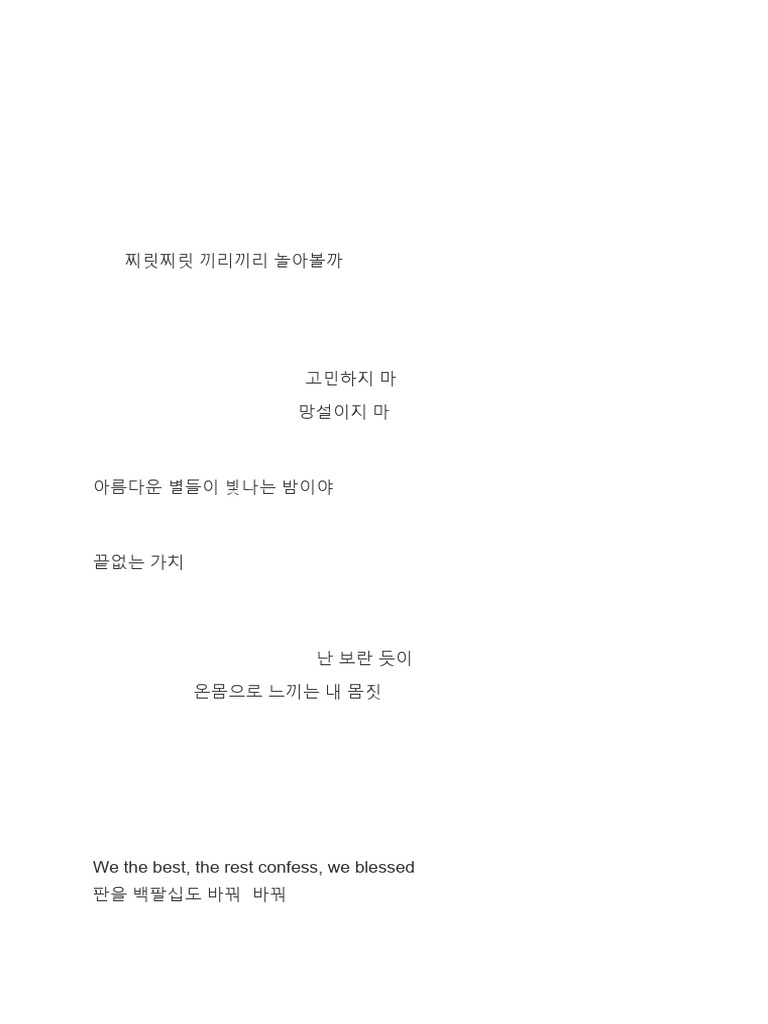 찌릿찌릿 끼리끼리 놀아볼까

고민하지 마
망설이지 마

아름다운 별들이 빛나는 밤이야

끝없는 가치

난 보란 듯이
온몸으로 느끼는 내 몸짓

We the best, the rest confess, we blessed
판을 백팔십도 바꿔 바꿔